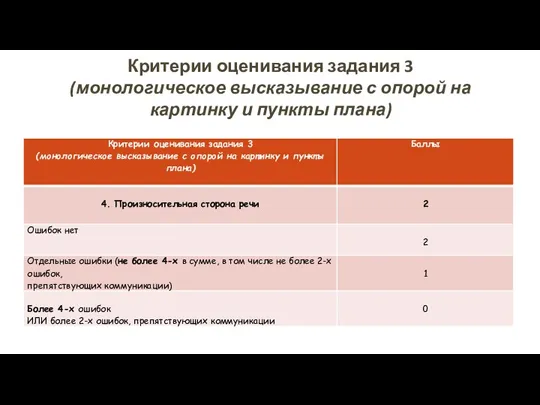 Критерии оценивания задания 3 (монологическое высказывание с опорой на картинку и пункты плана)

| Критерии оценивания задания 3 (монологическое высказывание с опорой на картинку и пункты плана) | Баллы |
|---|---|
| 4. Произносительная сторона речи | 2 |
| Ошибок нет | 2 |
| Отдельные ошибки (не более 4-х в сумме, в том числе не более 2-х ошибок, препятствующих коммуникации) | 1 |
| Более 4-х ошибок ИЛИ более 2-х ошибок, препятствующих коммуникации | 0 |